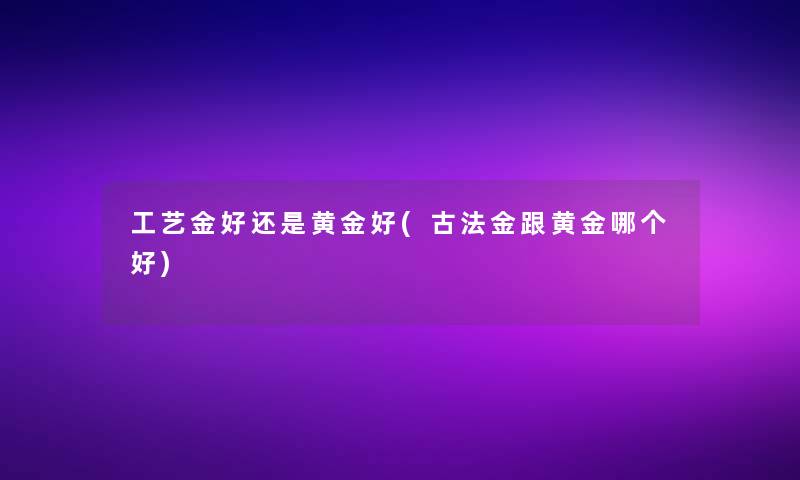 工艺金好还是黄金好(古法金跟黄金哪个好)